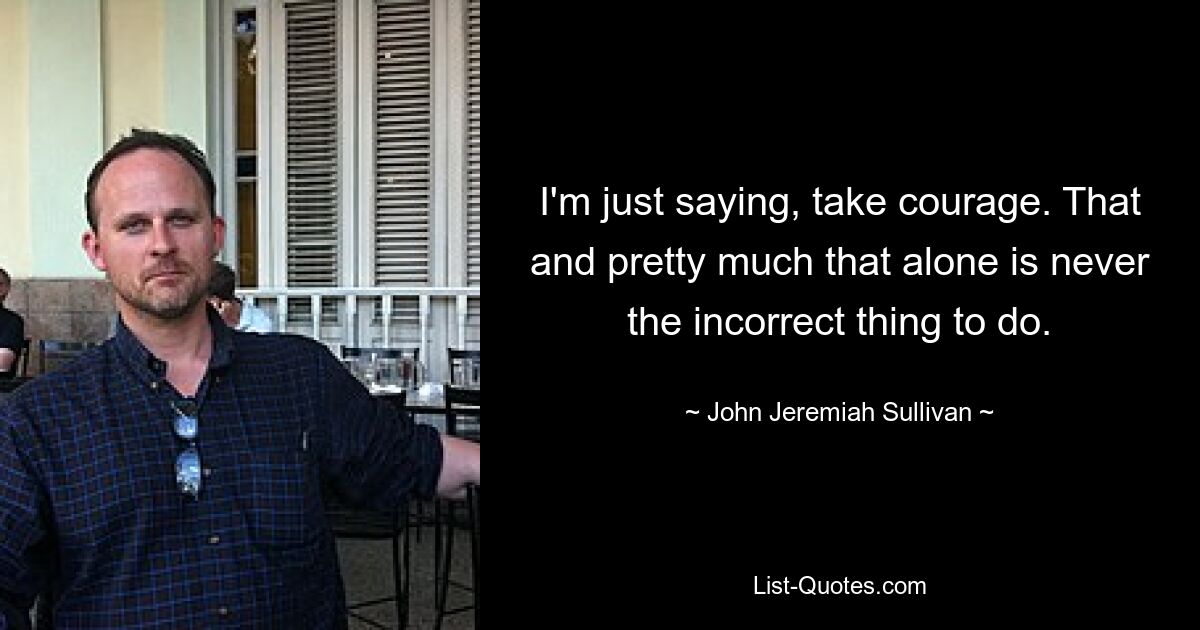 I'm just saying, take courage. That and pretty much that alone is never the incorrect thing to do.

~ John Jeremiah Sullivan ~

List-Quotes.com